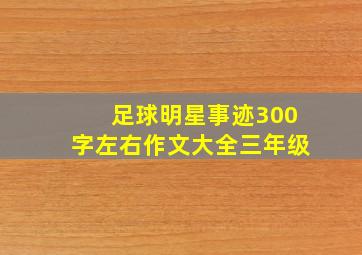 足球明星事迹300字左右作文大全三年级